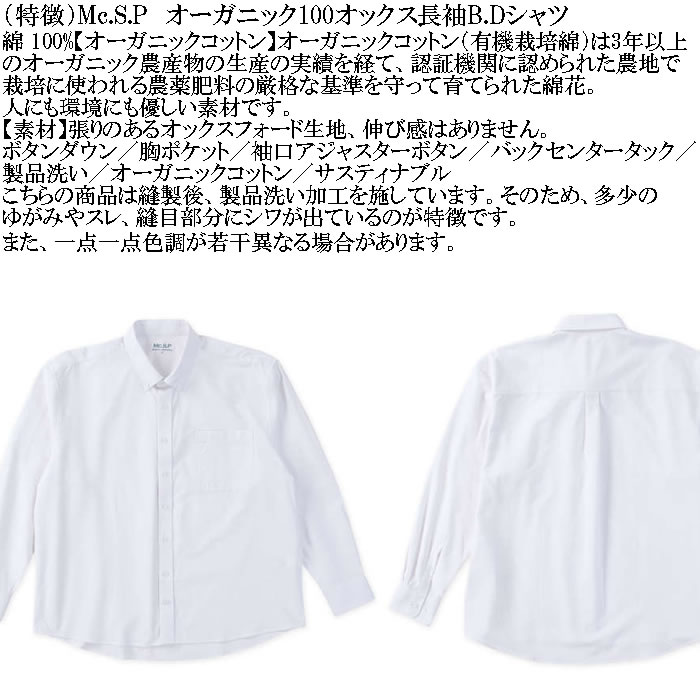 （特徴）Mc.S.P　オーガニック100オックス長袖B.Dシャツ
綿 100%【オーガニックコットン】オーガニックコットン（有機栽培綿）は3年以上のオーガニック農産物の生産の実績を経て、認証機関に認められた農地で栽培に使われる農薬肥料の厳格な基準を守って育てられた綿花。
人にも環境にも優しい素材です。
【素材】張りのあるオックスフォード生地、伸び感はありません。
ボタンダウン／胸ポケット／袖口アジャスターボタン／バックセンタータック／製品洗い／オーガニックコットン／サスティナブル
こちらの商品は縫製後、製品洗い加工を施しています。そのため、多少のゆがみやスレ、縫目部分にシワが出ているのが特徴です。
また、一点一点色調が若干異なる場合があります。

Mc.S.P